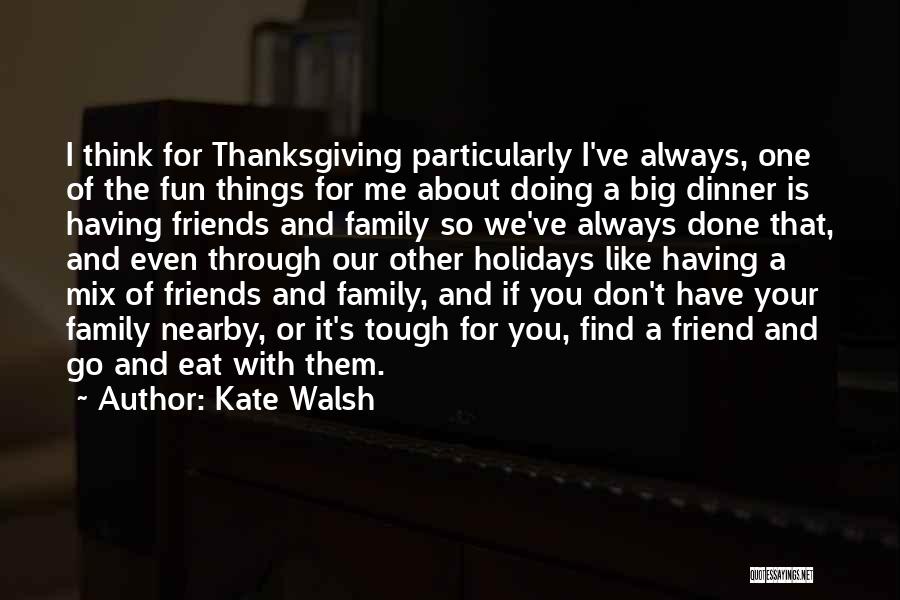 I think for Thanksgiving particularly I've always, one of the fun things for me about doing a big dinner is having friends and family so we've always done that, and even through our other holidays like having a mix of friends and family, and if you don't have your family nearby, or it's tough for you, find a friend and go and eat with them.

~ Author: Kate Walsh

QUOTESSAYINGS.NET